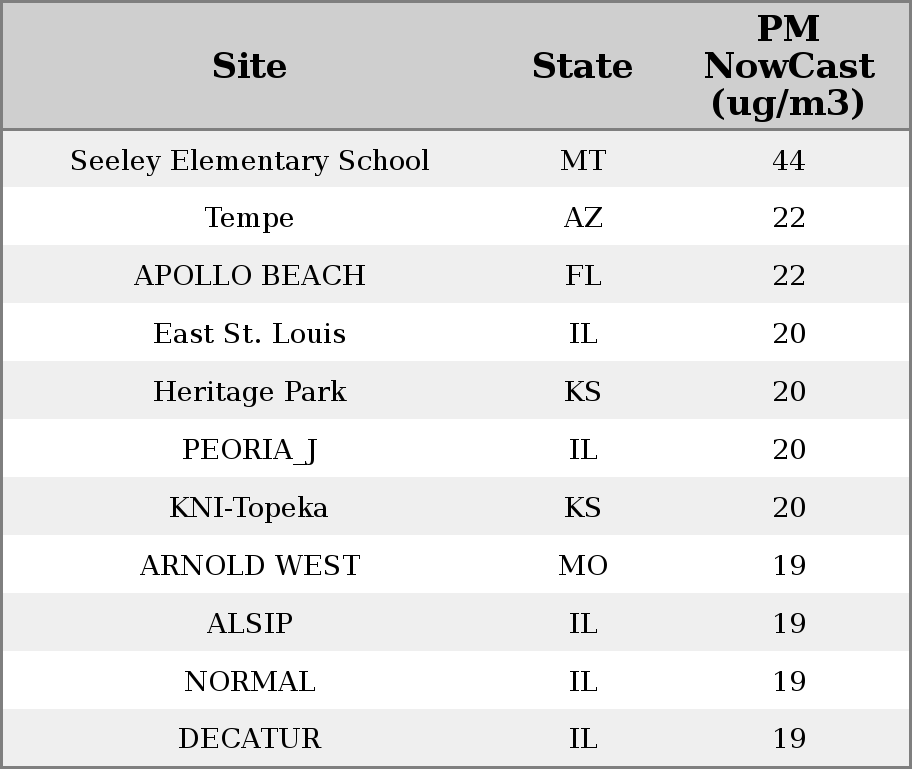 | Site | State | PM NowCast (ug/m3) |
|---|---|---|
| Seeley Elementary School | MT | 44 |
| Tempe | AZ | 22 |
| APOLLO BEACH | FL | 22 |
| East St. Louis | IL | 20 |
| Heritage Park | KS | 20 |
| PEORIA_J | IL | 20 |
| KNI-Topeka | KS | 20 |
| ARNOLD WEST | MO | 19 |
| ALSIP | IL | 19 |
| NORMAL | IL | 19 |
| DECATUR | IL | 19 |